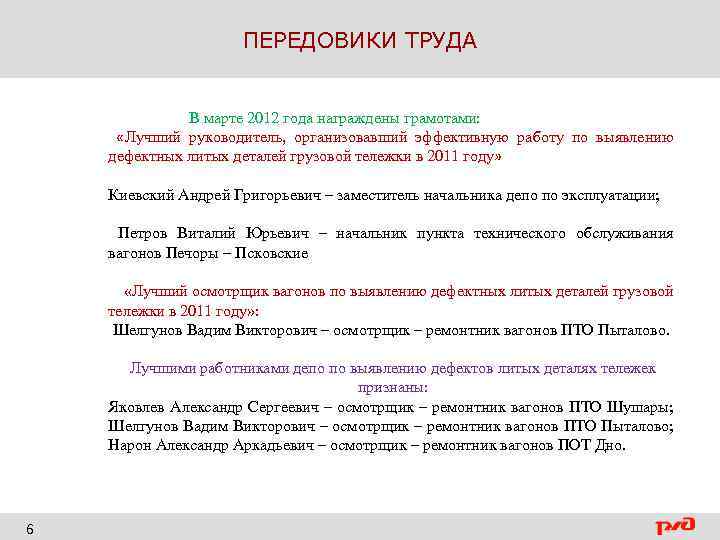 ПЕРЕДОВИКИ ТРУДА

В марте 2012 года награждены грамотами:
«Лучший руководитель, организовавший эффективную работу по выявлению дефектных литых деталей грузовой тележки в 2011 году»

Киевский Андрей Григорьевич – заместитель начальника депо по эксплуатации;

Петров Виталий Юрьевич – начальник пункта технического обслуживания вагонов Печоры – Псковские

«Лучший осмотрщик вагонов по выявлению дефектных литых деталей грузовой тележки в 2011 году»:
Шелгунов Вадим Викторович – осмотрщик – ремонтник вагонов ПТО Пыталово.

Лучшими работниками депо по выявлению дефектов литых деталях тележек признаны:
Яковлев Александр Сергеевич – осмотрщик – ремонтник вагонов ПТО Шушары;
Шелгунов Вадим Викторович – осмотрщик – ремонтник вагонов ПТО Пыталово;
Нарон Александр Аркадьевич – осмотрщик – ремонтник вагонов ПОТ Дно.

6

РЖД